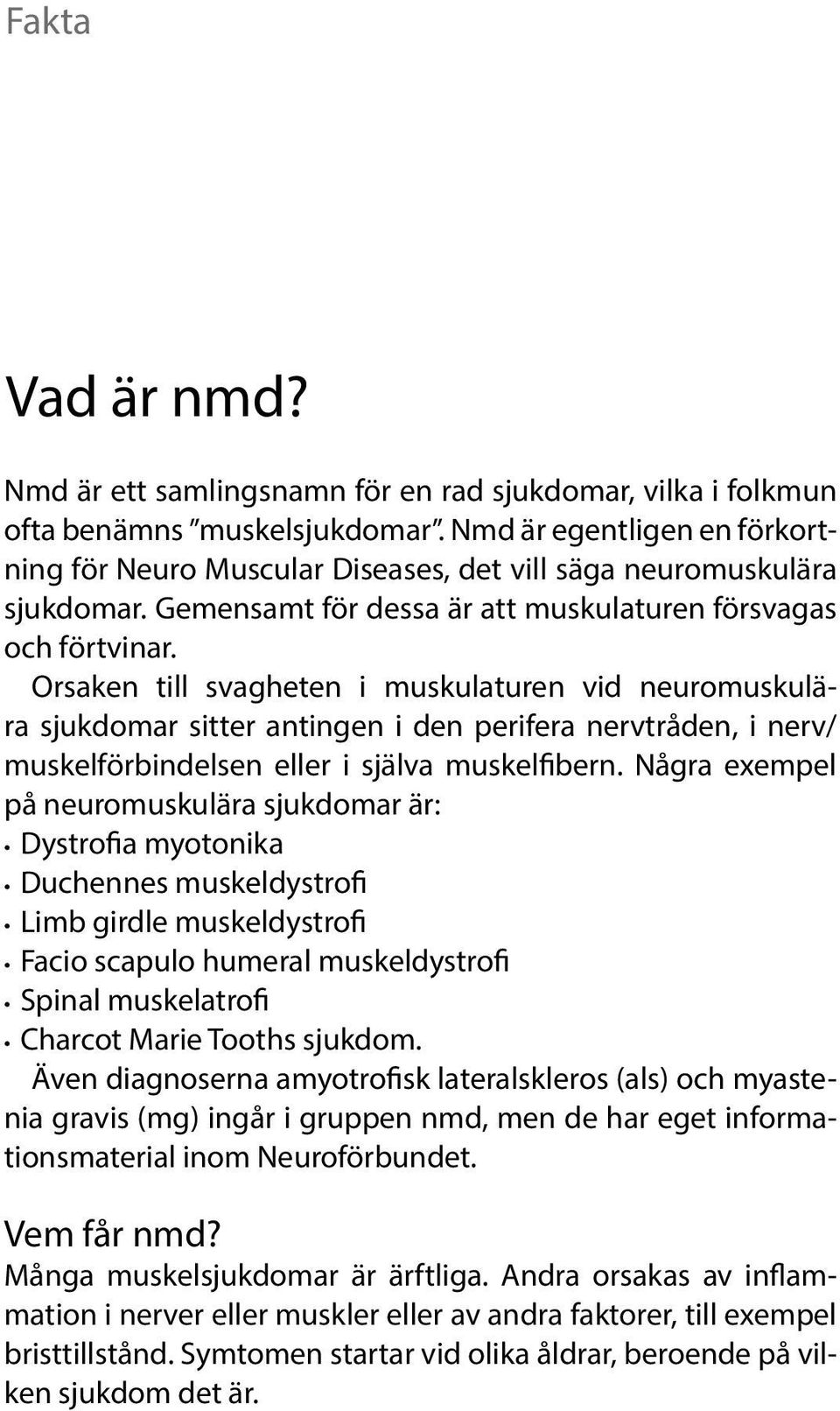 Fakta

Vad är nmd?

Nmd är ett samlingsnamn för en rad sjukdomar, vilka i folkmun ofta benämns ”muskelsjukdomar”. Nmd är egentligen en förkortning för Neuro Muscular Diseases, det vill säga neuromuskulära sjukdomar. Gemensamt för dessa är att muskulaturen försvagas och förtvinar.

Orsaken till svagheten i muskulaturen vid neuromuskulära sjukdomar sitter antingen i den perifera nervtråden, i nerv/muskelförbindelsen eller i själva muskelfibern. Några exempel på neuromuskulära sjukdomar är:
• Dystrofia myotonika
• Duchennes muskeldystrofi
• Limb girdle muskeldystrofi
• Facio scapulo humeral muskeldystrofi
• Spinal muskelatrofi
• Charcot Marie Tooths sjukdom.

Även diagnoserna amyotrofisk lateralskleros (als) och myastenia gravis (mg) ingår i gruppen nmd, men de har eget informationsmaterial inom Neuroförbundet.

Vem får nmd?
Många muskelsjukdomar är ärftliga. Andra orsakas av inflammation i nerver eller muskler eller av andra faktorer, till exempel bristtillstånd. Symtomen startar vid olika åldrar, beroende på vilken sjukdom det är.